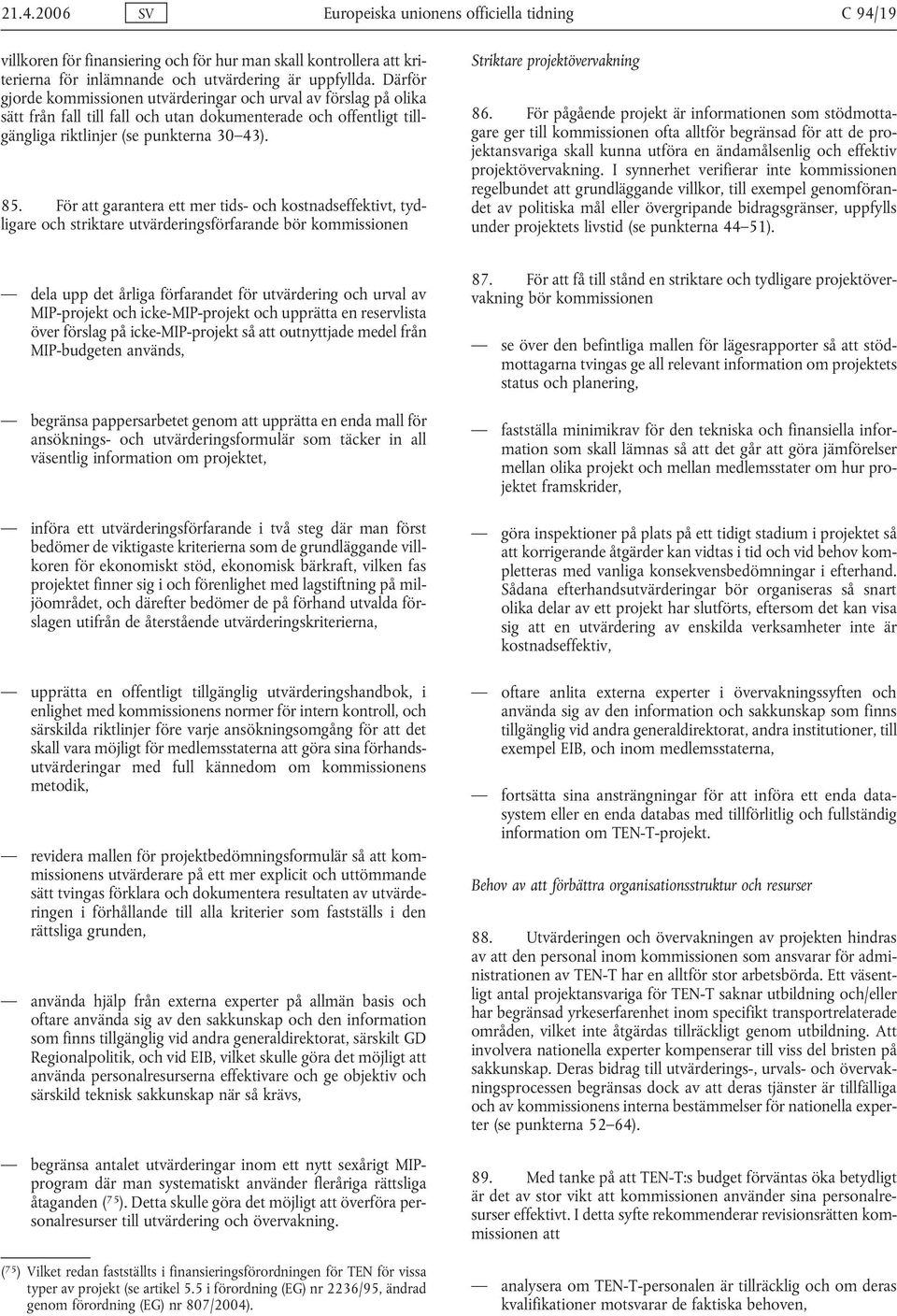 21.4.2006 SV Europeiska unionens officiella tidning C 94/19

villkoren för finansiering och för hur man skall kontrollera att kriterierna för inlämnande och utvärdering är uppfyllda. Därför gjorde kommissionen utvärderingar och urval av förslag på olika sätt från fall till fall och utan dokumenterade och offentligt tillgängliga riktlinjer (se punkterna 30–43).

85. För att garantera ett mer tids- och kostnadseffektivt, tydligare och striktare utvärderingsförfarande bör kommissionen

— dela upp det årliga förfarandet för utvärdering och urval av MIP-projekt och icke-MIP-projekt och upprätta en reservlista över förslag på icke-MIP-projekt så att outnyttjade medel från MIP-budgeten används,

— begränsa pappersarbetet genom att upprätta en enda mall för ansöknings- och utvärderingsformulär som täcker in all väsentlig information om projektet,

— införa ett utvärderingsförfarande i två steg där man först bedömer de viktigaste kriterierna som de grundläggande villkoren för ekonomiskt stöd, ekonomisk bärkraft, vilken fas projektet finner sig i och förenlighet med lagstiftning på miljöområdet, och därefter bedömer de på förhand utvalda förslagen utifrån de återstående utvärderingskriterierna,

— upprätta en offentligt tillgänglig utvärderingshandbok, i enlighet med kommissionens normer för intern kontroll, och särskilda riktlinjer före varje ansökningsomgång för att det skall vara möjligt för medlemsstaterna att göra sina förhandsutvärderingar med full kännedom om kommissionens metodik,

— revidera mallen för projektbedömningsformulär så att kommissionens utvärderare på ett mer explicit och uttömmande sätt tvingas förklara och dokumentera resultaten av utvärderingen i förhållande till alla kriterier som fastställs i den rättsliga grunden,

— använda hjälp från externa experter på allmän basis och oftare använda sig av den sakkunskap och den information som finns tillgänglig vid andra generaldirektorat, särskilt GD Regionalpolitik, och vid EIB, vilket skulle göra det möjligt att använda personalresurserna effektivare och ge objektiv och särskild teknisk sakkunskap när så krävs,

— begränsa antalet utvärderingar inom ett nytt sexårigt MIP-program där man systematiskt använder fleråriga rättsliga åtaganden ($^{75}$). Detta skulle göra det möjligt att överföra personalresurser till utvärdering och övervakning.

($^{75}$) Vilket redan fastställts i finansieringsförordningen för TEN för vissa typer av projekt (se artikel 5.5 i förordning (EG) nr 2236/95, ändrad genom förordning (EG) nr 807/2004).

Striktare projektövervakning

86. För pågående projekt är informationen som stödmottagare ger till kommissionen ofta alltför begränsad för att de projektansvariga skall kunna utföra en ändamålsenlig och effektiv projektövervakning. I synnerhet verifierar inte kommissionen regelbundet att grundläggande villkor, till exempel genomförandet av politiska mål eller övergripande bidragsgränser, uppfylls under projektets livstid (se punkterna 44–51).

87. För att få till stånd en striktare och tydligare projektövervakning bör kommissionen

— se över den befintliga mallen för lägesrapporter så att stödmottagarna tvingas ge all relevant information om projektets status och planering,

— fastställa minimikrav för den tekniska och finansiella information som skall lämnas så att det går att göra jämförelser mellan olika projekt och mellan medlemsstater om hur projektet framskrider,

— göra inspektioner på plats på ett tidigt stadium i projektet så att korrigerande åtgärder kan vidtas i tid och vid behov kompletteras med vanliga konsekvensbedömningar i efterhand. Sådana efterhandsutvärderingar bör organiseras så snart olika delar av ett projekt har slutförts, eftersom det kan visa sig att en utvärdering av enskilda verksamheter inte är kostnadseffektiv,

— oftare anlita externa experter i övervakningssyften och använda sig av den information och sakkunskap som finns tillgänglig vid andra generaldirektorat, andra institutioner, till exempel EIB, och inom medlemsstaterna,

— fortsätta sina ansträngningar för att införa ett enda datasystem eller en enda databas med tillförlitlig och fullständig information om TEN-T-projekt.

Behov av att förbättra organisationsstruktur och resurser

88. Utvärderingen och övervakningen av projekten hindras av att den personal inom kommissionen som ansvarar för administrationen av TEN-T har en alltför stor arbetsbörda. Ett väsentligt antal projektansvariga för TEN-T saknar utbildning och/eller har begränsad yrkeserfarenhet inom specifikt transportrelaterade områden, vilket inte åtgärdas tillräckligt genom utbildning. Att involvera nationella experter kompenserar till viss del bristen på sakkunskap. Deras bidrag till utvärderings-, urvals- och övervakningsprocessen begränsas dock av att deras tjänster är tillfälliga och av kommissionens interna bestämmelser för nationella experter (se punkterna 52–64).

89. Med tanke på att TEN-T:s budget förväntas öka betydligt är det av stor vikt att kommissionen använder sina personalresurser effektivt. I detta syfte rekommenderar revisionsrätten kommissionen att

— analysera om TEN-T-personalen är tillräcklig och om deras kvalifikationer motsvarar de faktiska behoven,